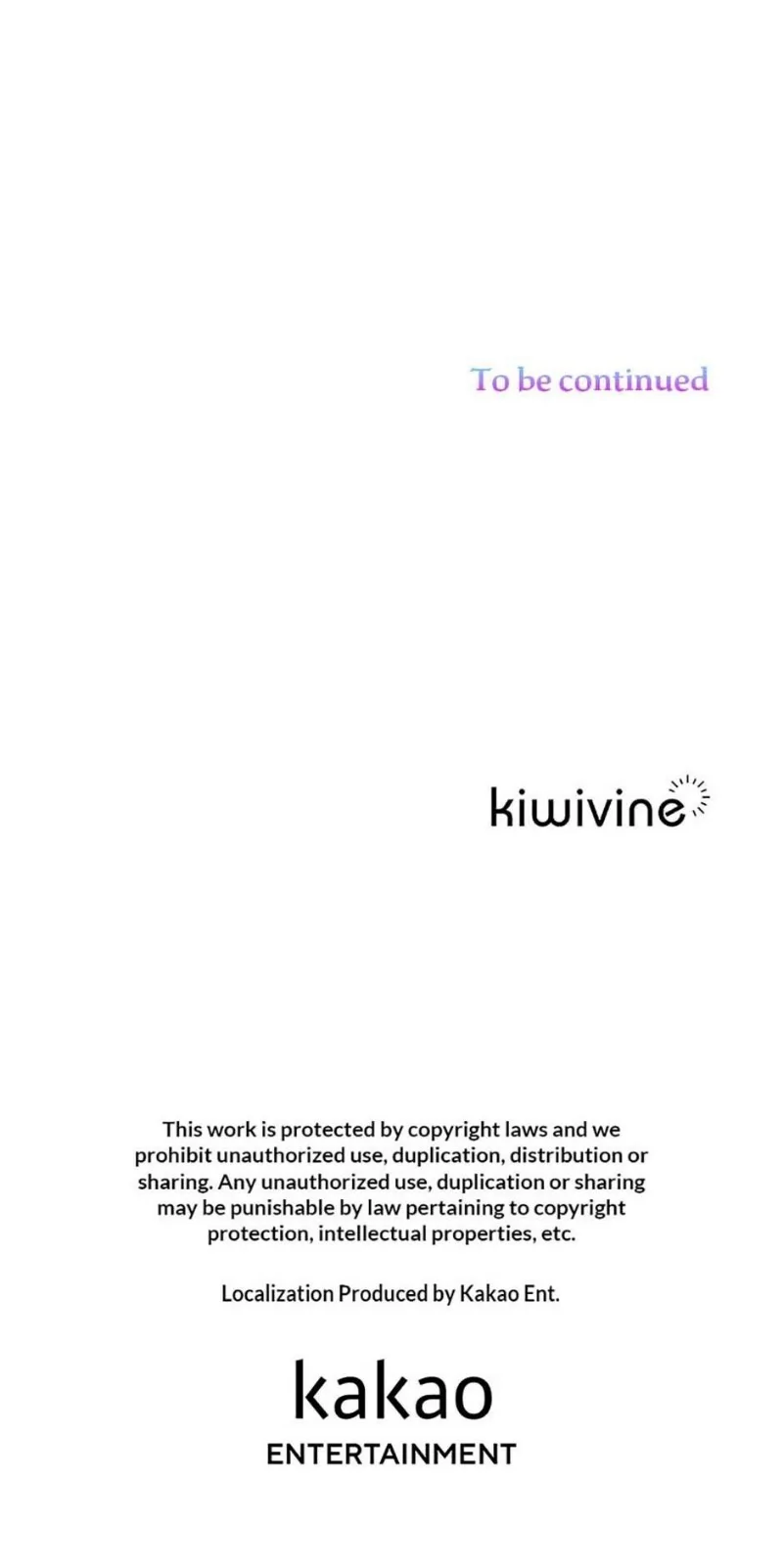 To be continued

kiwivine

This work is protected by copyright laws and we prohibit unauthorized use, duplication, distribution or sharing. Any unauthorized use, duplication or sharing may be punishable by law pertaining to copyright protection, intellectual properties, etc.

Localization Produced by Kakao Ent.

kakao
ENTERTAINMENT